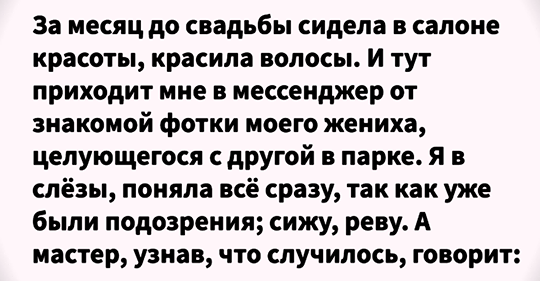 За месяц до свадьбы сидела в салоне красоты, красила волосы. И тут приходит мне в мессенджер от знакомой фотки моего жениха, целующегося с другой в парке. Я в слёзы, поняла всё сразу, так как уже были подозрения; сижу, реву. А мастер, узнав, что случилось, говорит: